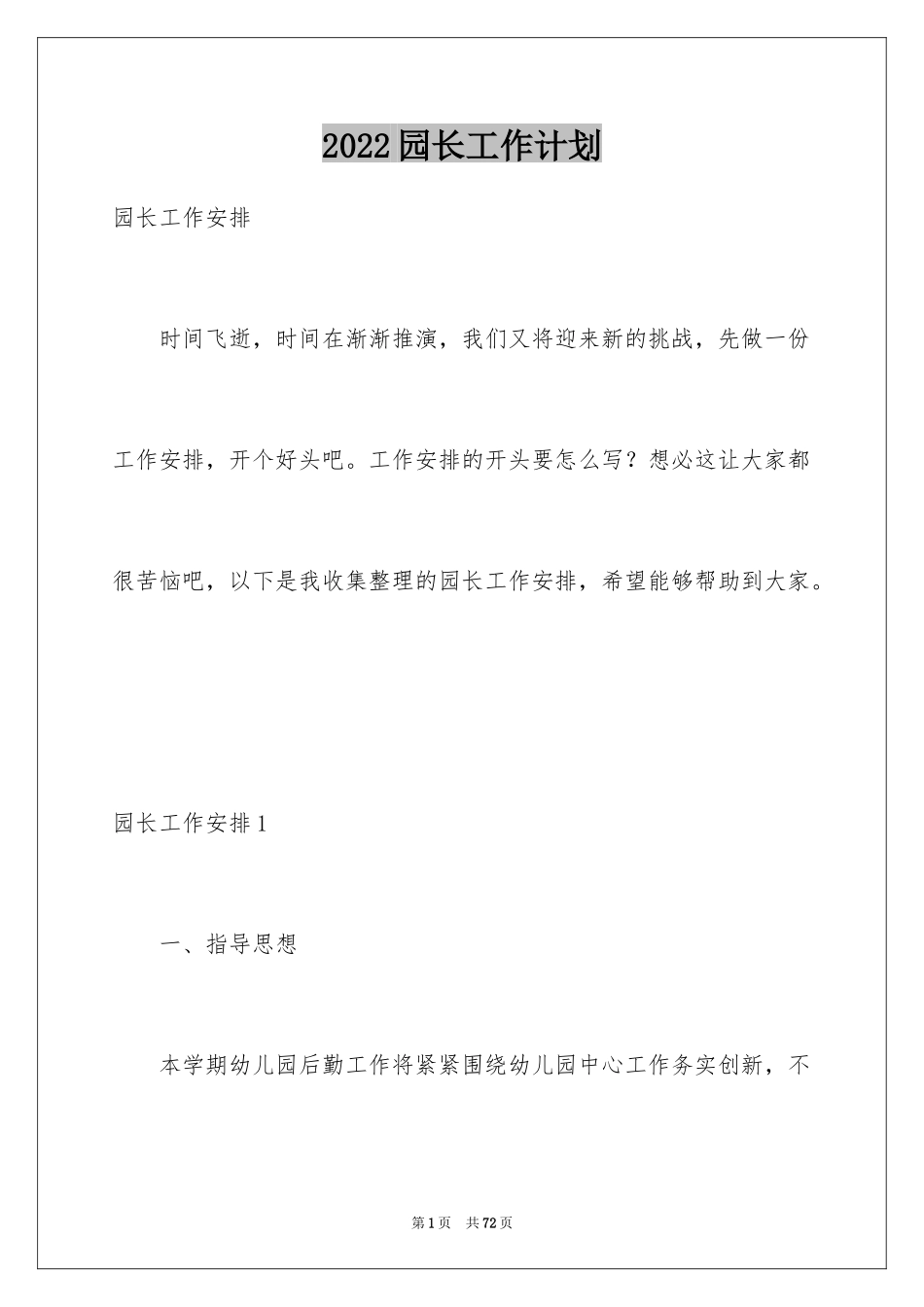 2022园长工作计划

园长工作安排

时间飞逝，时间在渐渐推演，我们又将迎来新的挑战，先做一份工作安排，开个好头吧。工作安排的开头要怎么写？想必这让大家都很苦恼吧，以下是我收集整理的园长工作安排，希望能够帮助到大家。

园长工作安排1

一、指导思想

本学期幼儿园后勤工作将紧紧围绕幼儿园中心工作务实创新，不

第1页 共72页